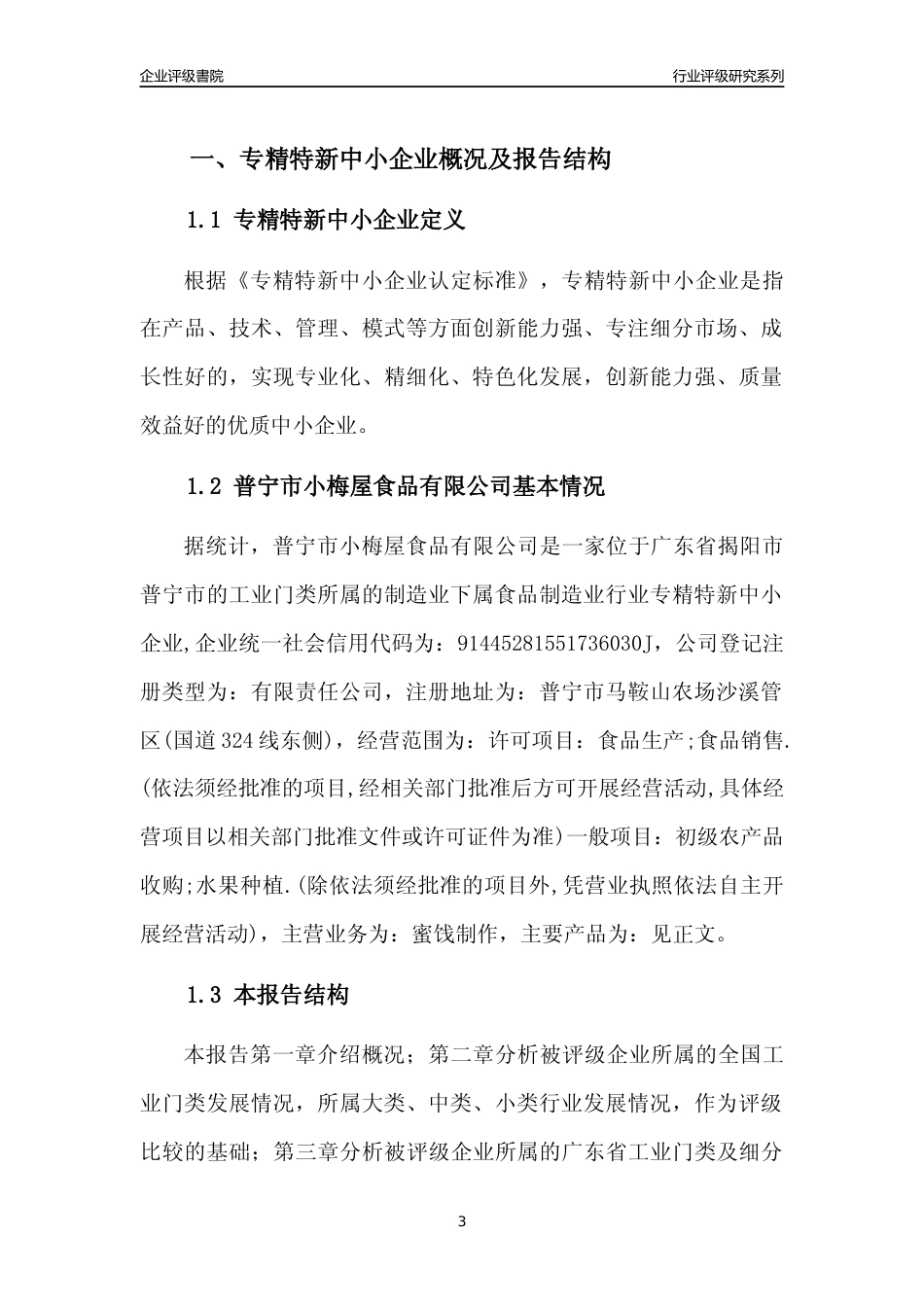 企业评级書院

行业评级研究系列

一、专精特新中小企业概况及报告结构

1.1 专精特新中小企业定义

根据《专精特新中小企业认定标准》，专精特新中小企业是指在产品、技术、管理、模式等方面创新能力强、专注细分市场、成长性好的，实现专业化、精细化、特色化发展，创新能力强、质量效益好的优质中小企业。

1.2 普宁市小梅屋食品有限公司基本情况

据统计，普宁市小梅屋食品有限公司是一家位于广东省揭阳市普宁市的工业门类所属的制造业下属食品制造业行业专精特新中小企业,企业统一社会信用代码为：91445281551736030J，公司登记注册类型为：有限责任公司，注册地址为：普宁市马鞍山农场沙溪管区(国道324线东侧)，经营范围为：许可项目：食品生产;食品销售.(依法须经批准的项目,经相关部门批准后方可开展经营活动,具体经营项目以相关部门批准文件或许可证件为准)一般项目：初级农产品收购;水果种植.(除依法须经批准的项目外,凭营业执照依法自主开展经营活动)，主营业务为：蜜饯制作，主要产品为：见正文。

1.3 本报告结构

本报告第一章介绍概况；第二章分析被评级企业所属的全国工业门类发展情况，所属大类、中类、小类行业发展情况，作为评级比较的基础；第三章分析被评级企业所属的广东省工业门类及细分

3